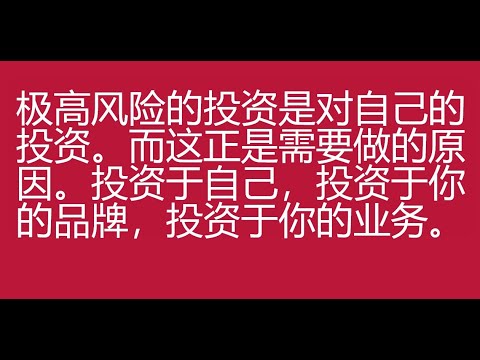 极高风险的投资是对自己的投资。而这正是需要做的原因。投资于自己，投资于你的品牌，投资于你的业务。